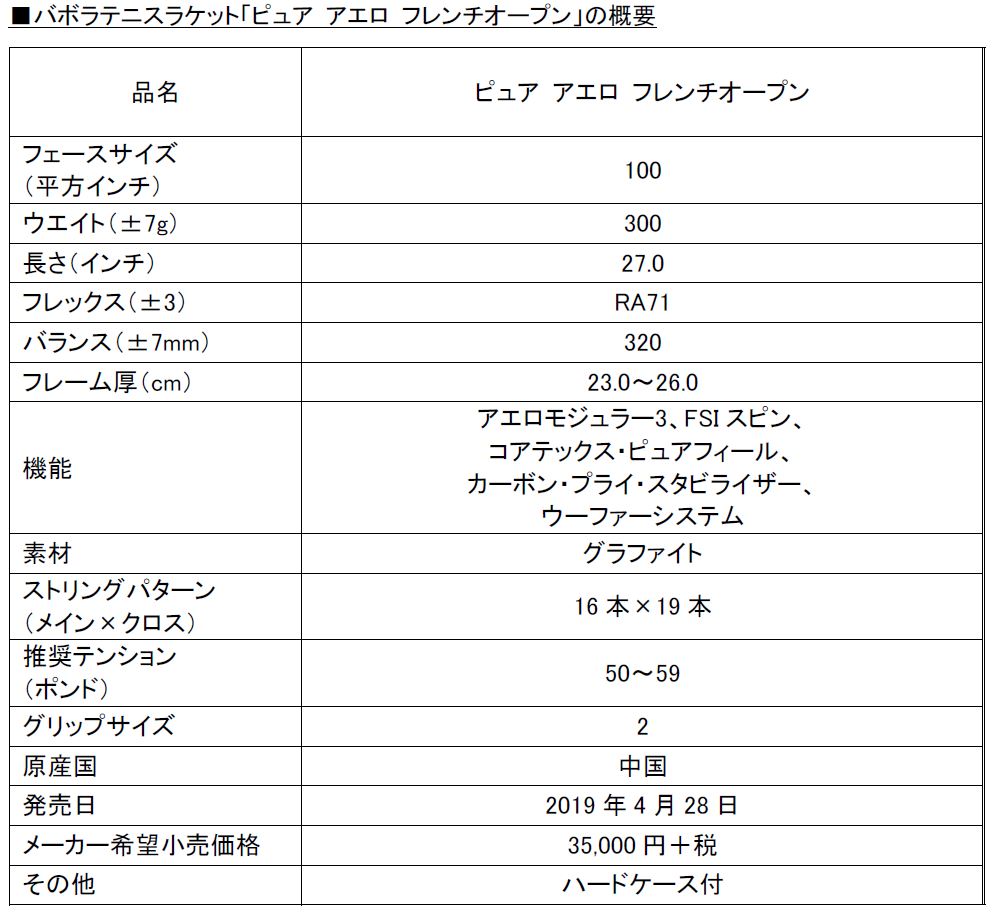 ■バボラテニスラケット「ピュア アエロ フレンチオープン」の概要

| 品名 | ピュア アエロ フレンチオープン |
|---|---|
| フェースサイズ（平方インチ） | 100 |
| ウエイト（±7g） | 300 |
| 長さ（インチ） | 27.0 |
| フレックス（±3） | RA71 |
| バランス（±7mm） | 320 |
| フレーム厚（cm） | 23.0～26.0 |
| 機能 | アエロモジュラー3、FSIスピン、コアテックス・ピュアフィール、カーボン・プライ・スタビライザー、ウーファーシステム |
| 素材 | グラファイト |
| ストリングパターン（メイン×クロス） | 16本×19本 |
| 推奨テンション（ポンド） | 50～59 |
| グリップサイズ | 2 |
| 原産国 | 中国 |
| 発売日 | 2019年4月28日 |
| メーカー希望小売価格 | 35,000円＋税 |
| その他 | ハードケース付 |